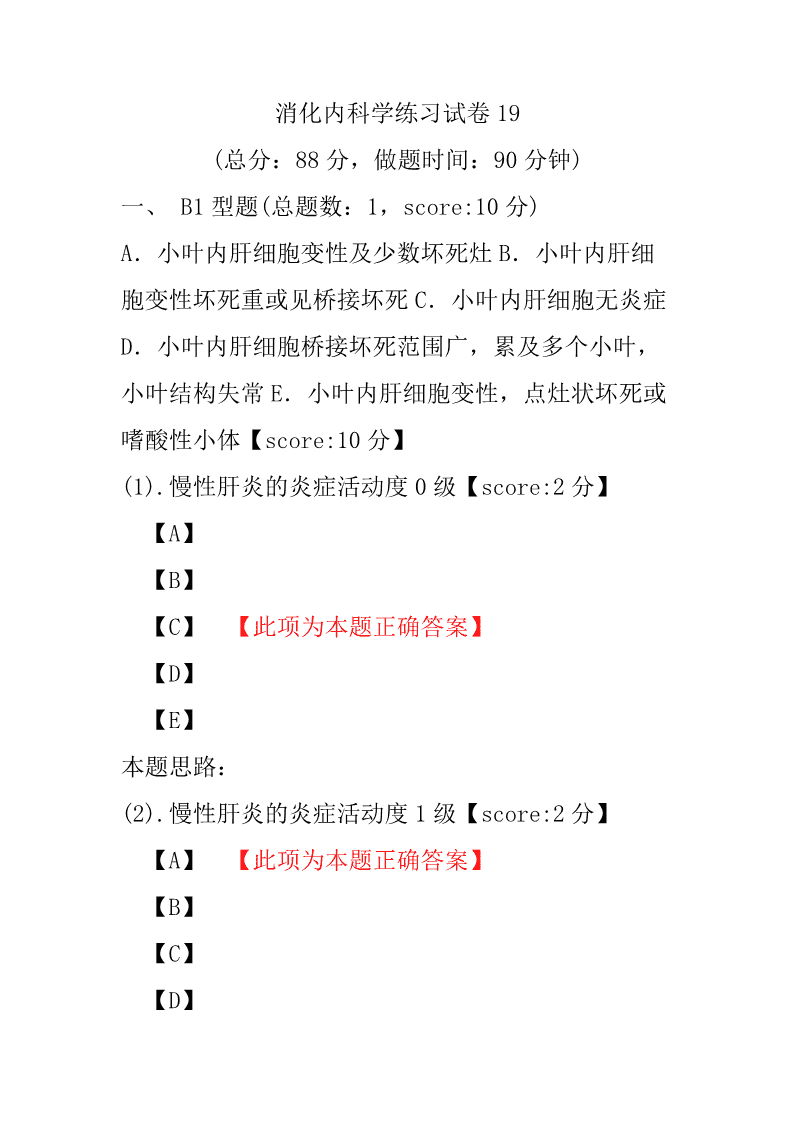 消化内科学练习试卷 19

（总分：88 分，做题时间：90 分钟）

一、 B1 型题(总题数：1，score:10 分)

A．小叶内肝细胞变性及少数坏死灶 B．小叶内肝细胞变性坏死重或见桥接坏死 C．小叶内肝细胞无炎症 D．小叶内肝细胞桥接坏死范围广，累及多个小叶，小叶结构失常 E．小叶内肝细胞变性，点灶状坏死或嗜酸性小体【score:10 分】

(1).慢性肝炎的炎症活动度 0 级【score:2 分】

【A】

【B】

【C】 【此项为本题正确答案】

【D】

【E】

本题思路：

(2).慢性肝炎的炎症活动度 1 级【score:2 分】

【A】 【此项为本题正确答案】

【B】

【C】

【D】